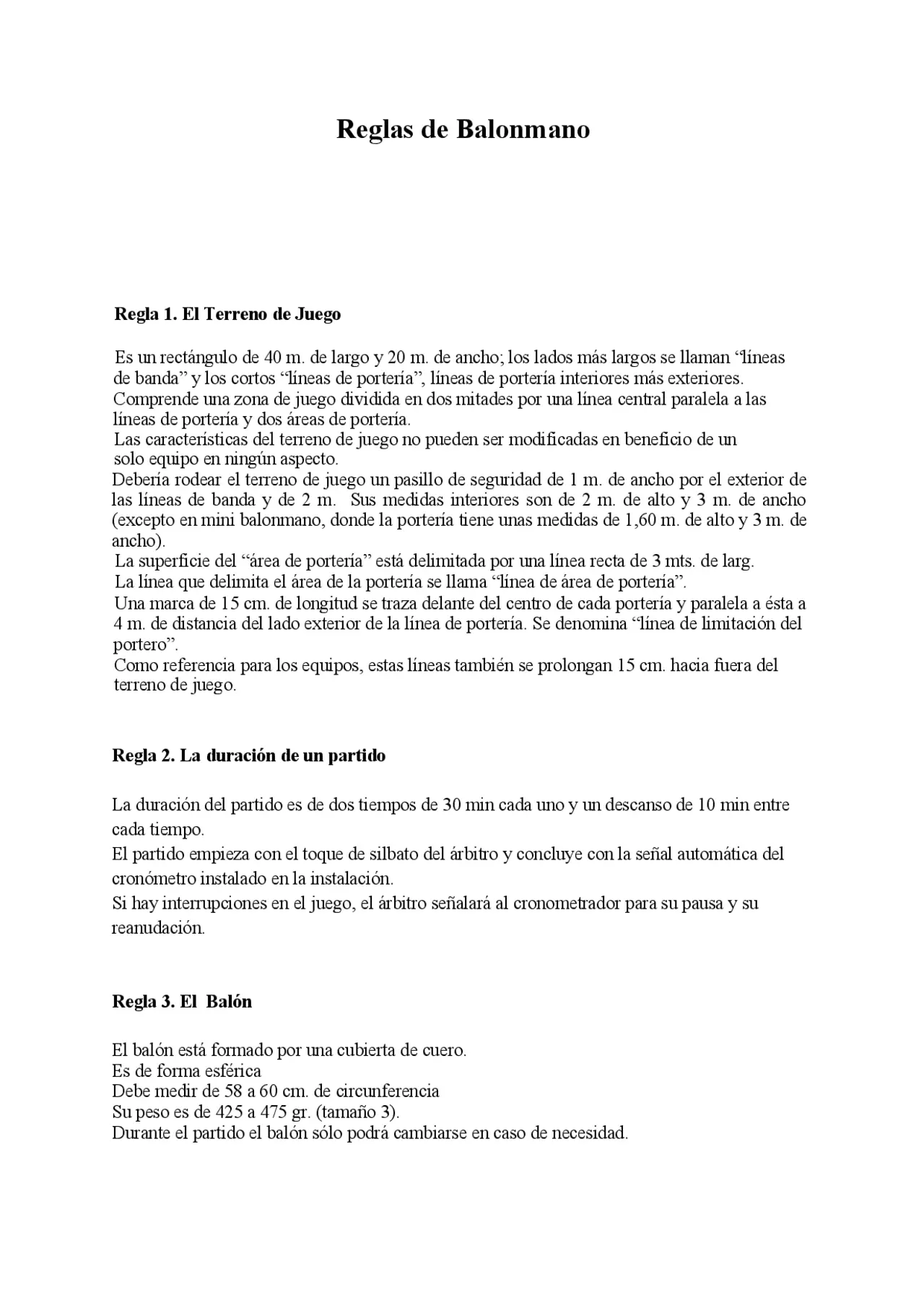 Reglas de Balonmano

Regla 1. El Terreno de Juego

Es un rectángulo de 40 m. de largo y 20 m. de ancho; los lados más largos se llaman “líneas de banda” y los cortos “líneas de portería”, líneas de portería interiores más exteriores.
Comprende una zona de juego dividida en dos mitades por una línea central paralela a las líneas de portería y dos áreas de portería.
Las características del terreno de juego no pueden ser modificadas en beneficio de un solo equipo en ningún aspecto.
Debería rodear el terreno de juego un pasillo de seguridad de 1 m. de ancho por el exterior de las líneas de banda y de 2 m. Sus medidas interiores son de 2 m. de alto y 3 m. de ancho (excepto en mini balonmano, donde la portería tiene unas medidas de 1,60 m. de alto y 3 m. de ancho).
La superficie del “área de portería” está delimitada por una línea recta de 3 mts. de larg.
La línea que delimita el área de la portería se llama “línea de área de portería”.
Una marca de 15 cm. de longitud se traza delante del centro de cada portería y paralela a ésta a 4 m. de distancia del lado exterior de la línea de portería. Se denomina “línea de limitación del portero”.
Como referencia para los equipos, estas líneas también se prolongan 15 cm. hacia fuera del terreno de juego.

Regla 2. La duración de un partido

La duración del partido es de dos tiempos de 30 min cada uno y un descanso de 10 min entre cada tiempo.
El partido empieza con el toque de silbato del árbitro y concluye con la señal automática del cronómetro instalado en la instalación.
Si hay interrupciones en el juego, el árbitro señalará al cronometrador para su pausa y su reanudación.

Regla 3. El Balón

El balón está formado por una cubierta de cuero.
Es de forma esférica
Debe medir de 58 a 60 cm. de circunferencia
Su peso es de 425 a 475 gr. (tamaño 3).
Durante el partido el balón sólo podrá cambiarse en caso de necesidad.